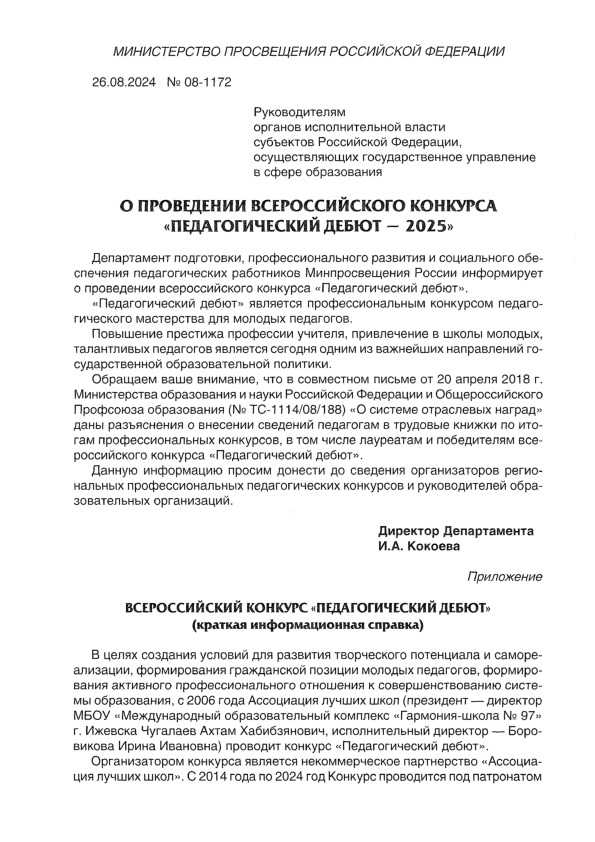 МИНИСТЕРСТВО ПРОСВЕЩЕНИЯ РОССИЙСКОЙ ФЕДЕРАЦИИ

26.08.2024 № 08-1172

Руководителям органов исполнительной власти субъектов Российской Федерации, осуществляющих государственное управление в сфере образования

О ПРОВЕДЕНИИ ВСЕРОССИЙСКОГО КОНКУРСА «ПЕДАГОГИЧЕСКИЙ ДЕБЮТ — 2025»

Департамент подготовки, профессионального развития и социального обеспечения педагогических работников Минпросвещения России информирует о проведении всероссийского конкурса «Педагогический дебют».

«Педагогический дебют» является профессиональным конкурсом педагогического мастерства для молодых педагогов.

Повышение престижа профессии учителя, привлечение в школы молодых, талантливых педагогов является сегодня одним из важнейших направлений государственной образовательной политики.

Обращаем ваше внимание, что в совместном письме от 20 апреля 2018 г. Министерства образования и науки Российской Федерации и Общероссийского Профсоюза образования (№ ТС-1114/08/188) «О системе отраслевых наград» даны разъяснения о внесении сведений педагогам в трудовые книжки по итогам профессиональных конкурсов, в том числе лауреатам и победителям всероссийского конкурса «Педагогический дебют».

Данную информацию просим донести до сведения организаторов региональных профессиональных педагогических конкурсов и руководителей образовательных организаций.

Директор Департамента
И.А. Кокоева

Приложение

ВСЕРОССИЙСКИЙ КОНКУРС «ПЕДАГОГИЧЕСКИЙ ДЕБЮТ»
(краткая информационная справка)

В целях создания условий для развития творческого потенциала и самореализации, формирования гражданской позиции молодых педагогов, формирования активного профессионального отношения к совершенствованию системы образования, с 2006 года Ассоциация лучших школ (президент — директор МБОУ «Международный образовательный комплекс «Гармония-школа № 97» г. Ижевска Чугалаев Ахтам Хабибзянович, исполнительный директор — Боровикова Ирина Ивановна) проводит конкурс «Педагогический дебют».

Организатором конкурса является некоммерческое партнерство «Ассоциация лучших школ». С 2014 года по 2024 год Конкурс проводится под патронатом